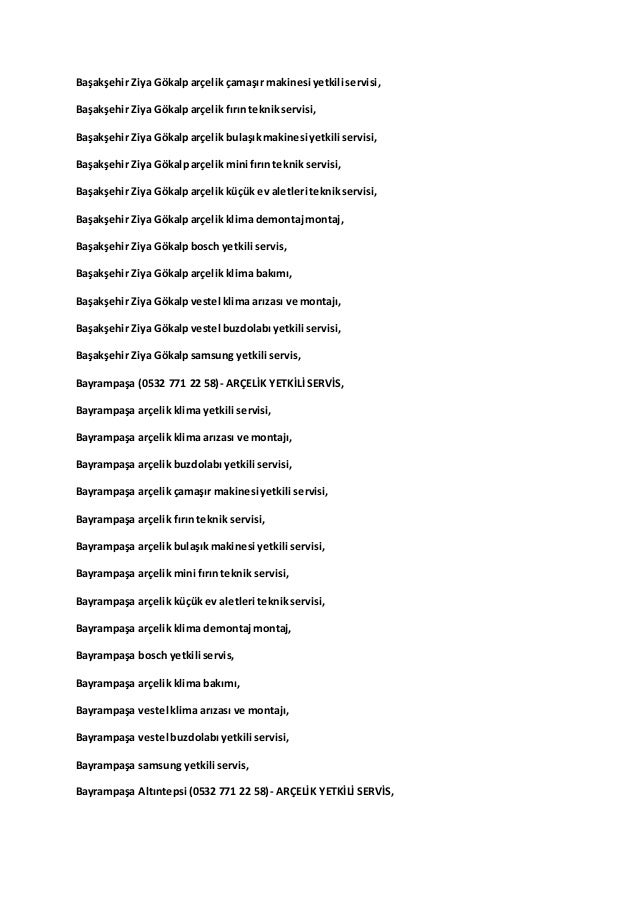 Başakşehir Ziya Gökalp arçelik çamaşır makinesi yetkili servisi,

Başakşehir Ziya Gökalp arçelik fırın teknik servisi,

Başakşehir Ziya Gökalp arçelik bulaşık makinesi yetkili servisi,

Başakşehir Ziya Gökalp arçelik mini fırın teknik servisi,

Başakşehir Ziya Gökalp arçelik küçük ev aletleri teknik servisi,

Başakşehir Ziya Gökalp arçelik klima demontaj montaj,

Başakşehir Ziya Gökalp bosch yetkili servis,

Başakşehir Ziya Gökalp arçelik klima bakımı,

Başakşehir Ziya Gökalp vestel klima arızası ve montajı,

Başakşehir Ziya Gökalp vestel buzdolabı yetkili servisi,

Başakşehir Ziya Gökalp samsung yetkili servis,

Bayrampaşa (0532 771 22 58) - ARÇELİK YETKİLİ SERVİS,

Bayrampaşa arçelik klima yetkili servisi,

Bayrampaşa arçelik klima arızası ve montajı,

Bayrampaşa arçelik buzdolabı yetkili servisi,

Bayrampaşa arçelik çamaşır makinesi yetkili servisi,

Bayrampaşa arçelik fırın teknik servisi,

Bayrampaşa arçelik bulaşık makinesi yetkili servisi,

Bayrampaşa arçelik mini fırın teknik servisi,

Bayrampaşa arçelik küçük ev aletleri teknik servisi,

Bayrampaşa arçelik klima demontaj montaj,

Bayrampaşa bosch yetkili servis,

Bayrampaşa arçelik klima bakımı,

Bayrampaşa vestel klima arızası ve montajı,

Bayrampaşa vestel buzdolabı yetkili servisi,

Bayrampaşa samsung yetkili servis,

Bayrampaşa Altıntepsi (0532 771 22 58) - ARÇELİK YETKİLİ SERVİS,